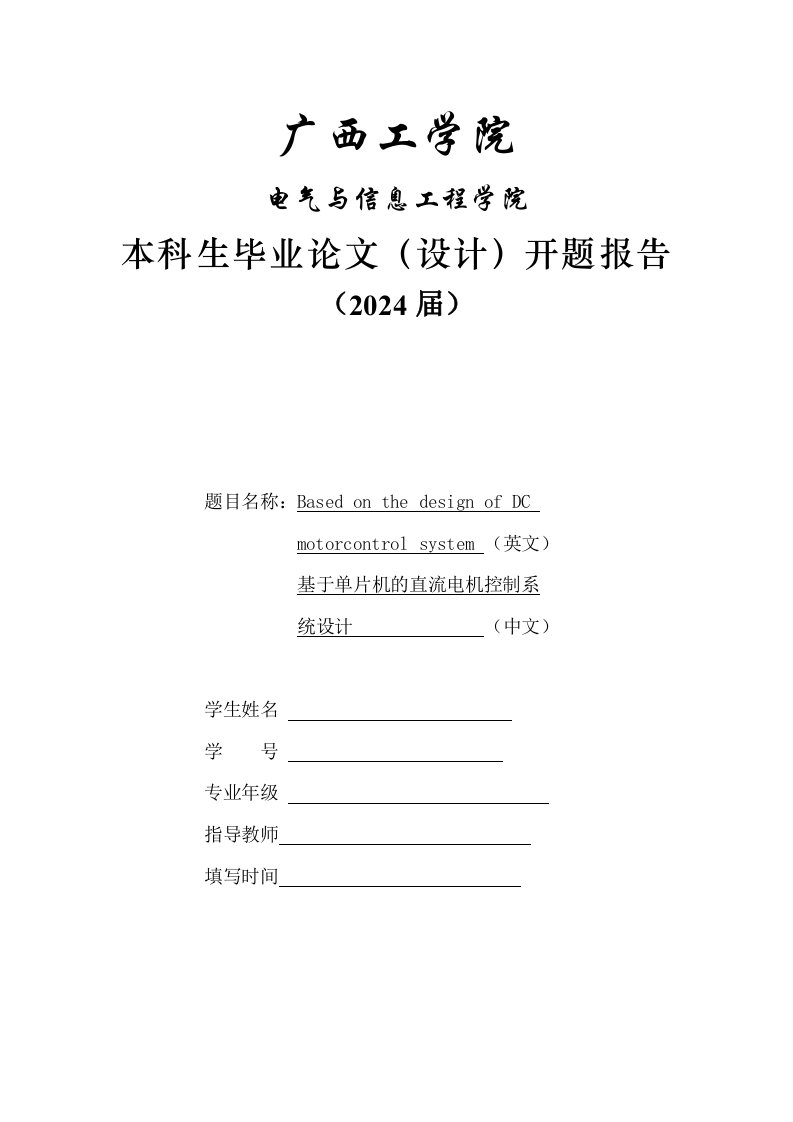 广西工学院

电气与信息工程学院

本科生毕业论文（设计）开题报告

（2024 届）

题目名称：Based on the design of DC motorcontrol system （英文）

基于单片机的直流电机控制系统设计 （中文）

学生姓名

学　　号

专业年级

指导教师

填写时间